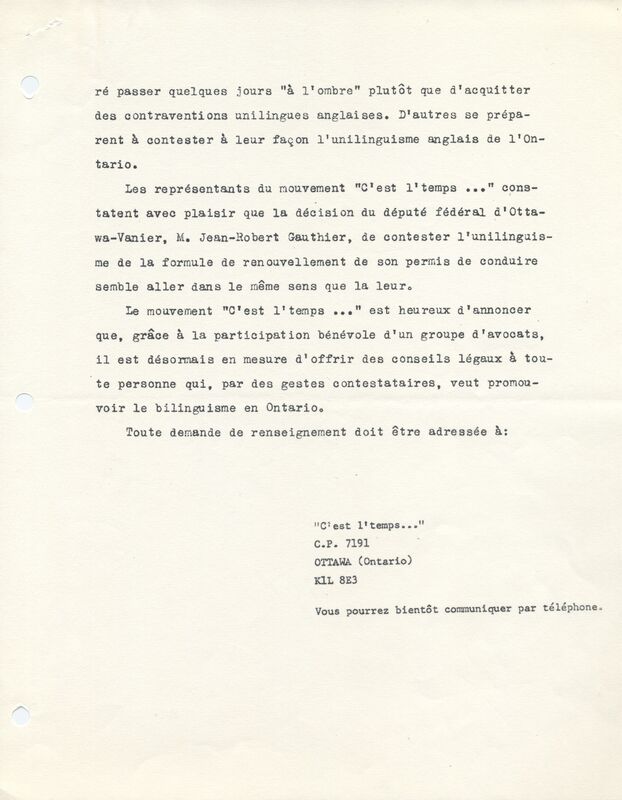 ré passer quelques jours "à l'ombre" plutôt que d'acquitter des contraventions unilingues anglaises. D'autres se préparent à contester à leur façon l'unilinguisme anglais de l'Ontario.

Les représentants du mouvement "C'est l'temps ..." constatent avec plaisir que la décision du député fédéral d'Ottawa-Vanier, M. Jean-Robert Gauthier, de contester l'unilinguisme de la formule de renouvellement de son permis de conduire semble aller dans le même sens que la leur.

Le mouvement "C'est l'temps ..." est heureux d'annoncer que, grâce à la participation bénévole d'un groupe d'avocats, il est désormais en mesure d'offrir des conseils légaux à toute personne qui, par des gestes contestataires, veut promouvoir le bilinguisme en Ontario.

Toute demande de renseignement doit être adressée à:

"C'est l'temps..."
C.P. 7191
OTTAWA (Ontario)
K1L 8E3

Vous pourrez bientôt communiquer par téléphone.